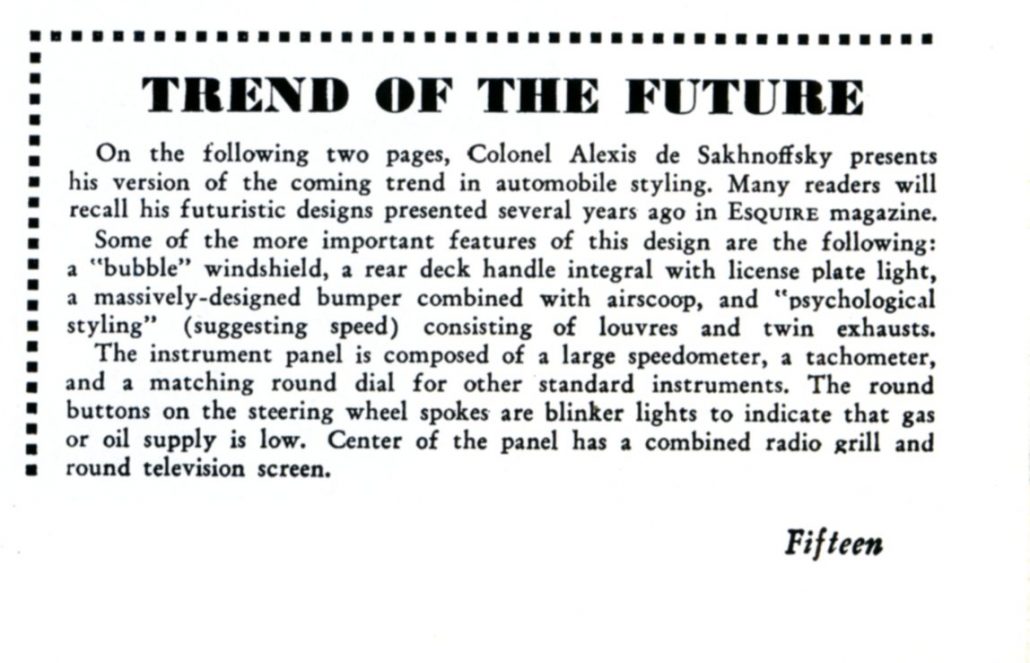 TREND OF THE FUTURE

On the following two pages, Colonel Alexis de Sakhnoffsky presents his version of the coming trend in automobile styling. Many readers will recall his futuristic designs presented several years ago in ESQUIRE magazine.

Some of the more important features of this design are the following: a "bubble" windshield, a rear deck handle integral with license plate light, a massively-designed bumper combined with airscoop, and "psychological styling" (suggesting speed) consisting of louvres and twin exhausts.

The instrument panel is composed of a large speedometer, a tachometer, and a matching round dial for other standard instruments. The round buttons on the steering wheel spokes are blinker lights to indicate that gas or oil supply is low. Center of the panel has a combined radio grill and round television screen.

Fifteen